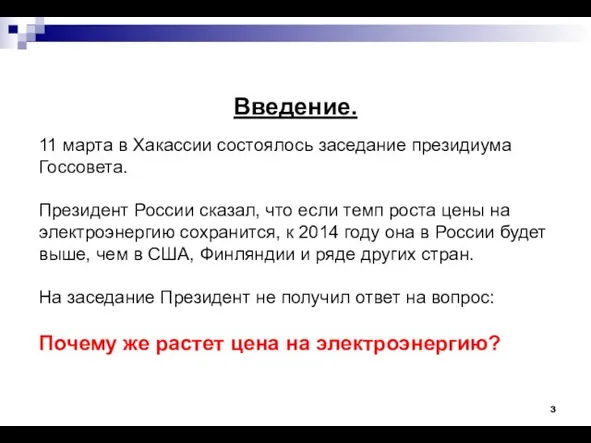 Введение.

11 марта в Хакассии состоялось заседание президиума Госсовета.

Президент России сказал, что если темп роста цены на электроэнергию сохранится, к 2014 году она в России будет выше, чем в США, Финляндии и ряде других стран.

На заседание Президент не получил ответ на вопрос:

Почему же растет цена на электроэнергию?

3